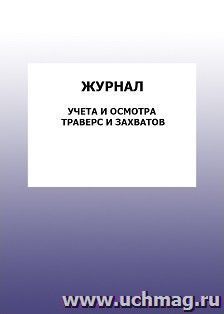 ЖУРНАЛ

УЧЕТА И ОСМОТРА ТРАВЕРС И ЗАХВАТОВ

www.uchmag.ru